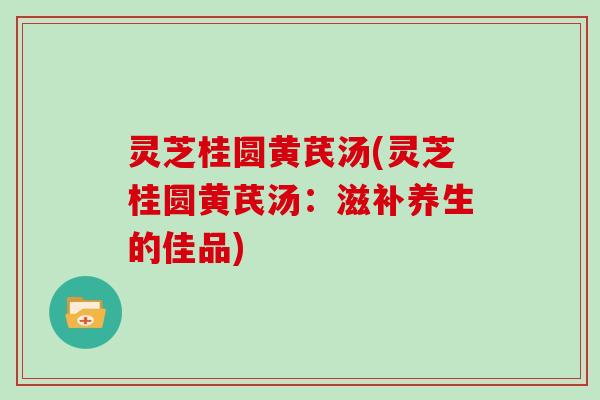 灵芝桂圆黄芪汤(灵芝桂圆黄芪汤：滋补养生的佳品)